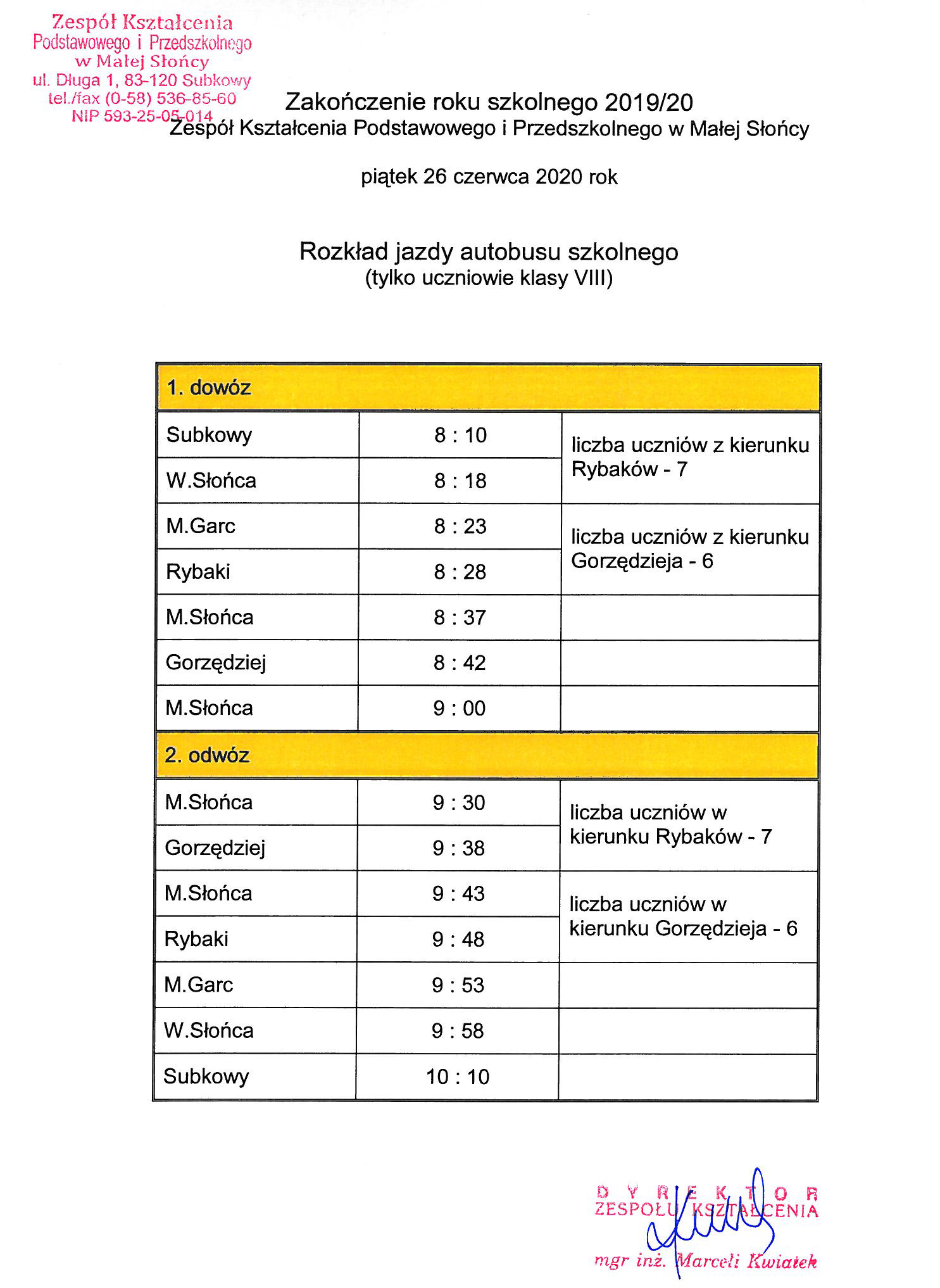 Zespół Kształcenia
Podstawowego i Przedszkolnego
w Małej Słońcy
ul. Długa 1, 83-120 Subkowy
tel./fax (0-58) 536-85-60
NIP 593-25-05-014

Zakończenie roku szkolnego 2019/20
Zespół Kształcenia Podstawowego i Przedszkolnego w Małej Słońcy

piątek 26 czerwca 2020 rok

Rozkład jazdy autobusu szkolnego
(tylko uczniowie klasy VIII)

| 1. dowóz | | |
|---|---|---|
| Subkowy | 8 : 10 | liczba uczniów z kierunku Rybaków - 7 |
| W.Słońca | 8 : 18 | |
| M.Garc | 8 : 23 | liczba uczniów z kierunku Gorzędzieja - 6 |
| Rybaki | 8 : 28 | |
| M.Słońca | 8 : 37 | |
| Gorzędziej | 8 : 42 | |
| M.Słońca | 9 : 00 | |
| 2. odwóz | | |
| M.Słońca | 9 : 30 | liczba uczniów w kierunku Rybaków - 7 |
| Gorzędziej | 9 : 38 | |
| M.Słońca | 9 : 43 | liczba uczniów w kierunku Gorzędzieja - 6 |
| Rybaki | 9 : 48 | |
| M.Garc | 9 : 53 | |
| W.Słońca | 9 : 58 | |
| Subkowy | 10 : 10 | |

DYREKTOR
ZESPOŁU KSZTAŁCENIA
mgr inż. Marceli Kwiatek